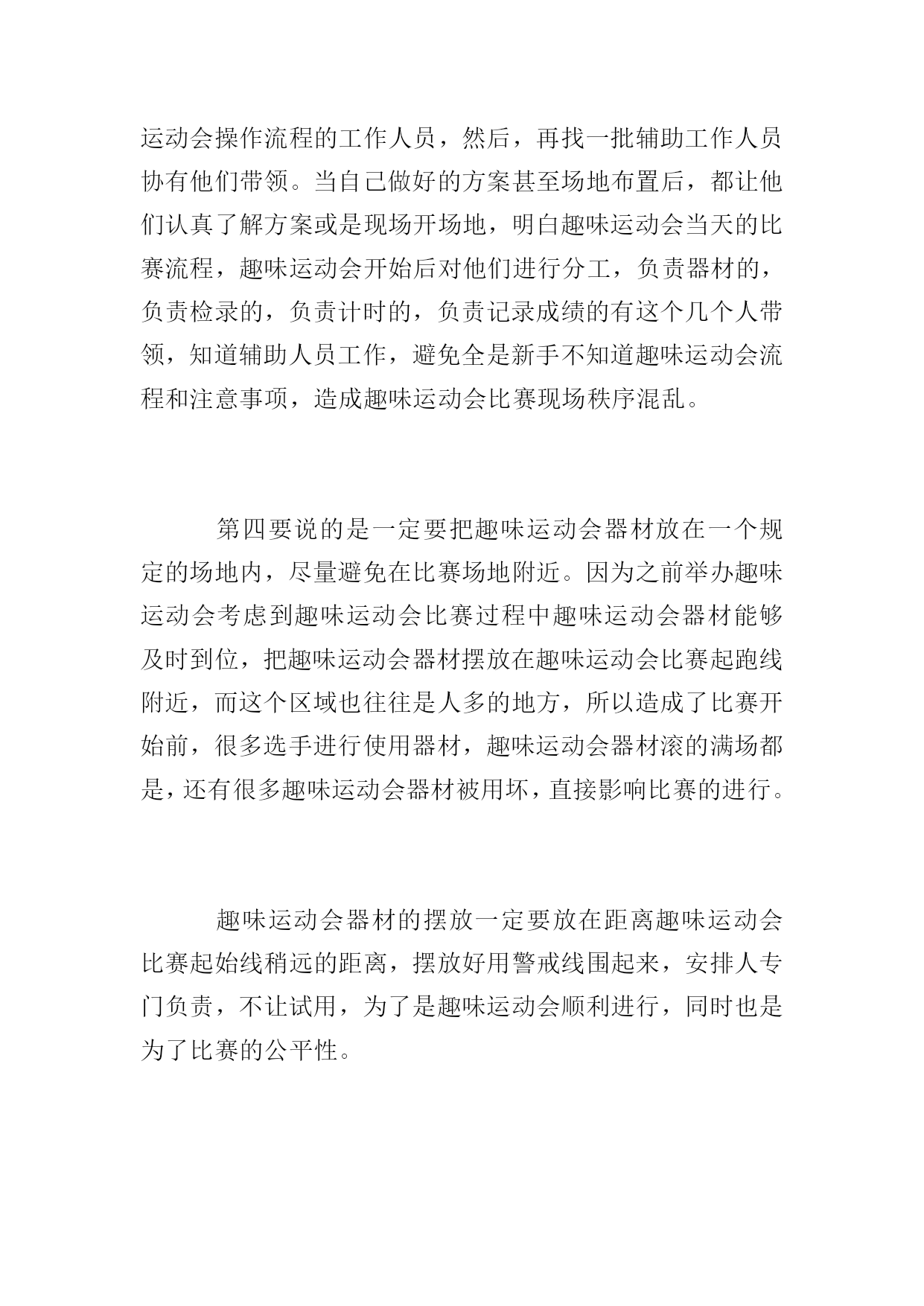 运动会操作流程的工作人员，然后，再找一批辅助工作人员协有他们带领。当自己做好的方案甚至场地布置后，都让他们认真了解方案或是现场开场地，明白趣味运动会当天的比赛流程，趣味运动会开始后对他们进行分工，负责器材的，负责检录的，负责计时的，负责记录成绩的有这个几个人带领，知道辅助人员工作，避免全是新手不知道趣味运动会流程和注意事项，造成趣味运动会比赛现场秩序混乱。

第四要说的是一定要把趣味运动会器材放在一个规定的场地内，尽量避免在比赛场地附近。因为之前举办趣味运动会考虑到趣味运动会比赛过程中趣味运动会器材能够及时到位，把趣味运动会器材摆放在趣味运动会比赛起跑线附近，而这个区域也往往是人多的地方，所以造成了比赛开始前，很多选手进行使用器材，趣味运动会器材滚的满场都是，还有很多趣味运动会器材被用坏，直接影响比赛的进行。

趣味运动会器材的摆放一定要放在距离趣味运动会比赛起始线稍远的距离，摆放好用警戒线围起来，安排人专门负责，不让试用，为了是趣味运动会顺利进行，同时也是为了比赛的公平性。